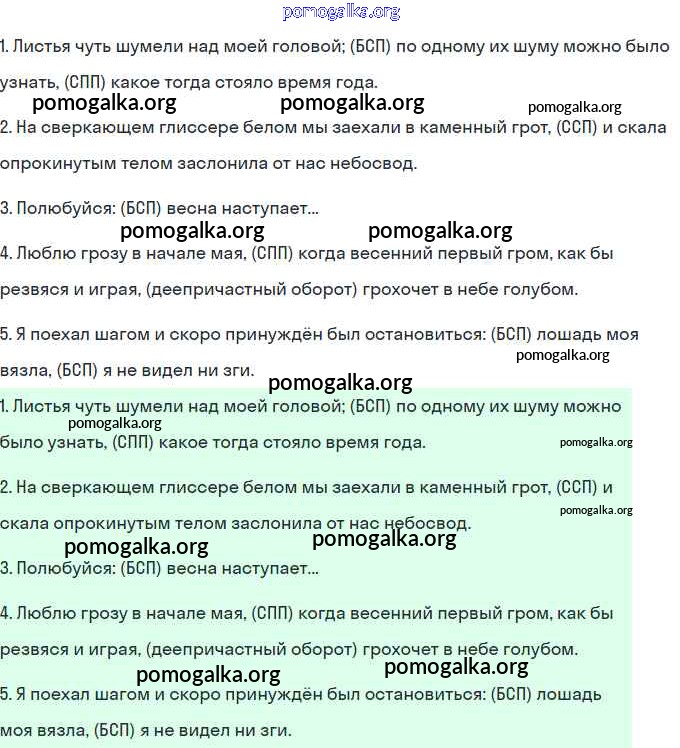 pomogalka.org

1. Листья чуть шумели над моей головой; (БСП) по одному их шуму можно было узнать, (СПП) какое тогда стояло время года.

pomogalka.org pomogalka.org pomogalka.org

2. На сверкающем глиссере белом мы заехали в каменный грот, (ССП) и скала опрокинутым телом заслонила от нас небосвод.

3. Полюбуйся: (БСП) весна наступает...

pomogalka.org pomogalka.org

4. Люблю грозу в начале мая, (СПП) когда весенний первый гром, как бы резвяся и играя, (деепричастный оборот) грохочет в небе голубом.

5. Я поехал шагом и скоро принуждён был остановиться: (БСП) лошадь моя вязла, (БСП) я не видел ни зги.

pomogalka.org

pomogalka.org

1. Листья чуть шумели над моей головой; (БСП) по одному их шуму можно было узнать, (СПП) какое тогда стояло время года.

pomogalka.org pomogalka.org

2. На сверкающем глиссере белом мы заехали в каменный грот, (ССП) и скала опрокинутым телом заслонила от нас небосвод.

pomogalka.org

pomogalka.org pomogalka.org

3. Полюбуйся: (БСП) весна наступает...

4. Люблю грозу в начале мая, (СПП) когда весенний первый гром, как бы резвяся и играя, (деепричастный оборот) грохочет в небе голубом.

pomogalka.org pomogalka.org

5. Я поехал шагом и скоро принуждён был остановиться: (БСП) лошадь моя вязла, (БСП) я не видел ни зги.